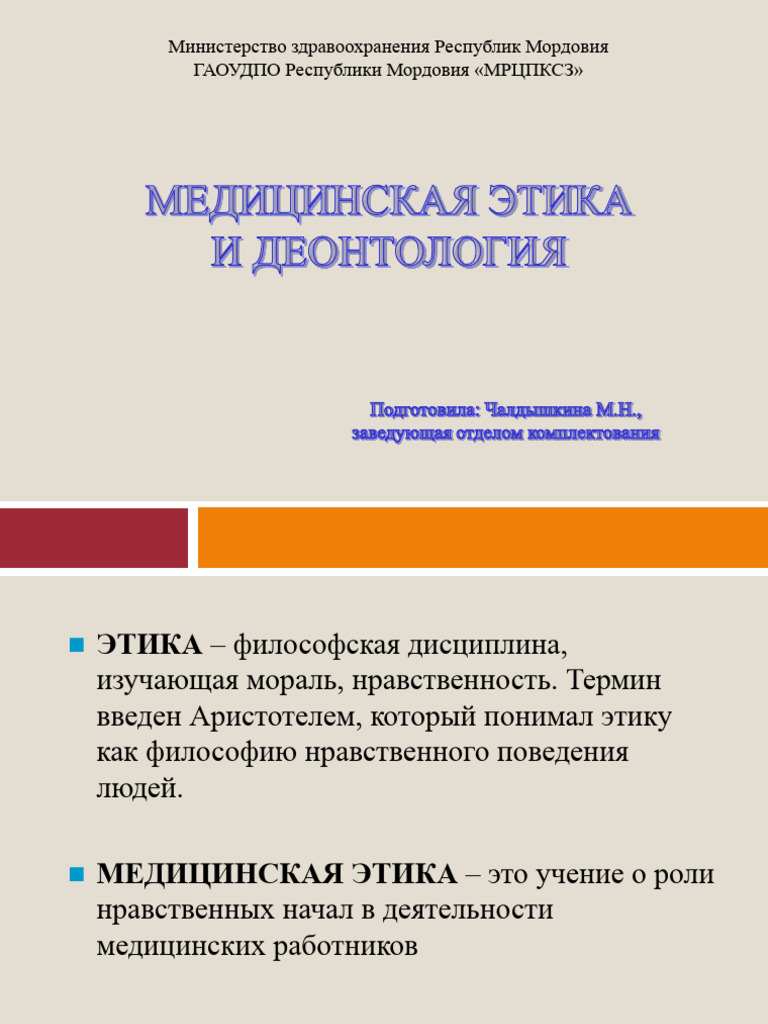 Министерство здравоохранения Республик Мордовия
ГАОУДПО Республики Мордовия «МРЦПКСЗ»

МЕДИЦИНСКАЯ ЭТИКА
И ДЕОНТОЛОГИЯ

Подготовила: Чалдышкина М.Н.,
заведующая отделом комплектования

ЭТИКА – философская дисциплина, изучающая мораль, нравственность. Термин введен Аристотелем, который понимал этику как философию нравственного поведения людей.

МЕДИЦИНСКАЯ ЭТИКА – это учение о роли нравственных начал в деятельности медицинских работников